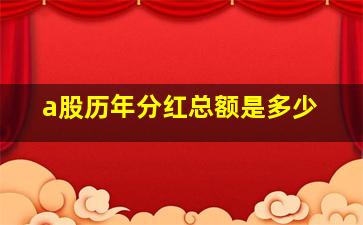 a股历年分红总额是多少